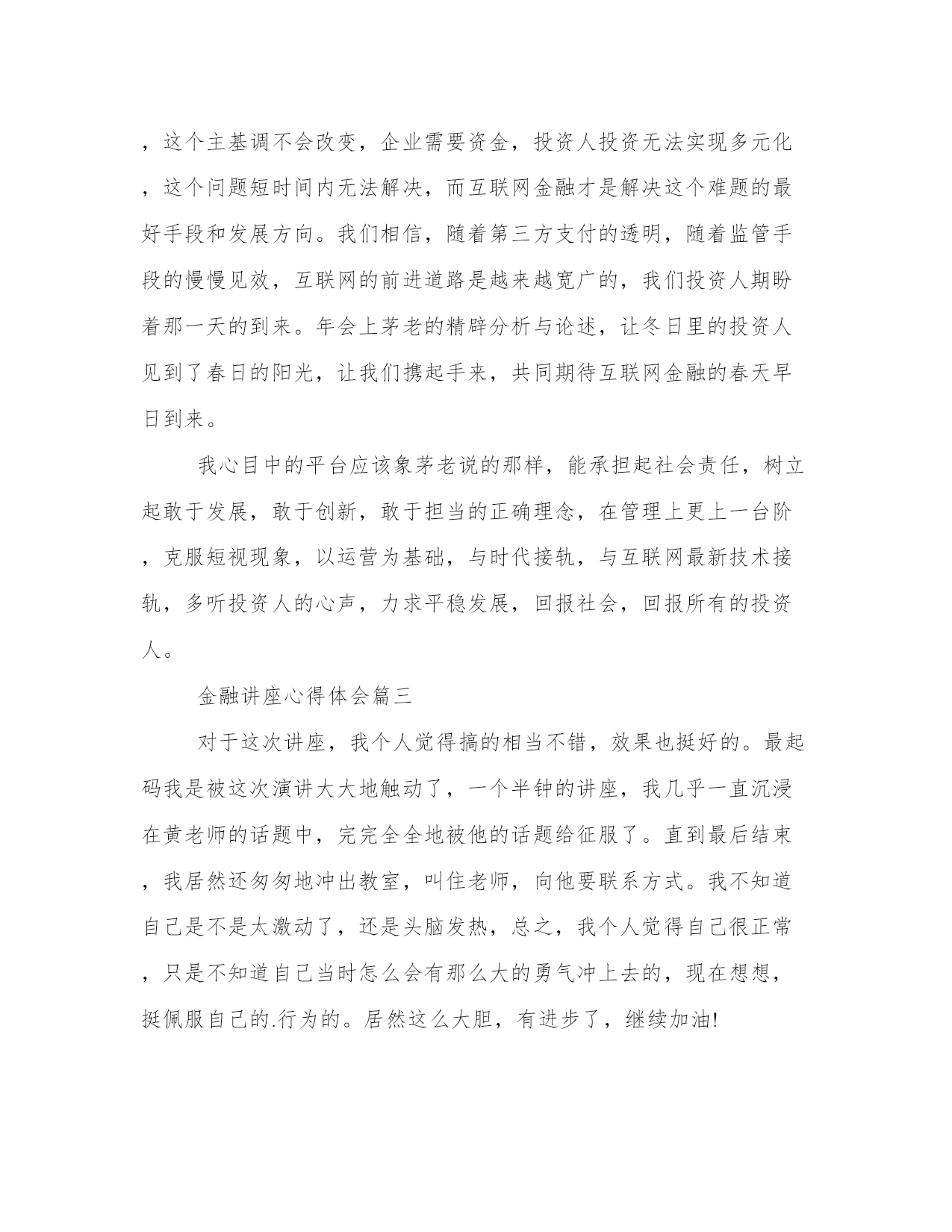 ，这个主基调不会改变，企业需要资金，投资人投资无法实现多元化，这个问题短时间内无法解决，而互联网金融才是解决这个难题的最好手段和发展方向。我们相信，随着第三方支付的透明，随着监管手段的慢慢见效，互联网的前进道路是越来越宽广的，我们投资人期盼着那一天的到来。年会上茅老的精辟分析与论述，让冬日里的投资人见到了春日的阳光，让我们携起手来，共同期待互联网金融的春天早日到来。

我心目中的平台应该象茅老说的那样，能承担起社会责任，树立起敢于发展，敢于创新，敢于担当的正确理念，在管理上更上一台阶，克服短视现象，以运营为基础，与时代接轨，与互联网最新技术接轨，多听投资人的心声，力求平稳发展，回报社会，回报所有的投资人。

金融讲座心得体会篇三

对于这次讲座，我个人觉得搞的相当不错，效果也挺好的。最起码我是被这次演讲大大地触动了，一个半钟的讲座，我几乎一直沉浸在黄老师的话题中，完完全全地被他的话题给征服了。直到最后结束，我居然还匆匆地冲出教室，叫住老师，向他要联系方式。我不知道自己是不是太激动了，还是头脑发热，总之，我个人觉得自己很正常，只是不知道自己当时怎么会有那么大的勇气冲上去的，现在想想，挺佩服自己的.行为的。居然这么大胆，有进步了，继续加油!